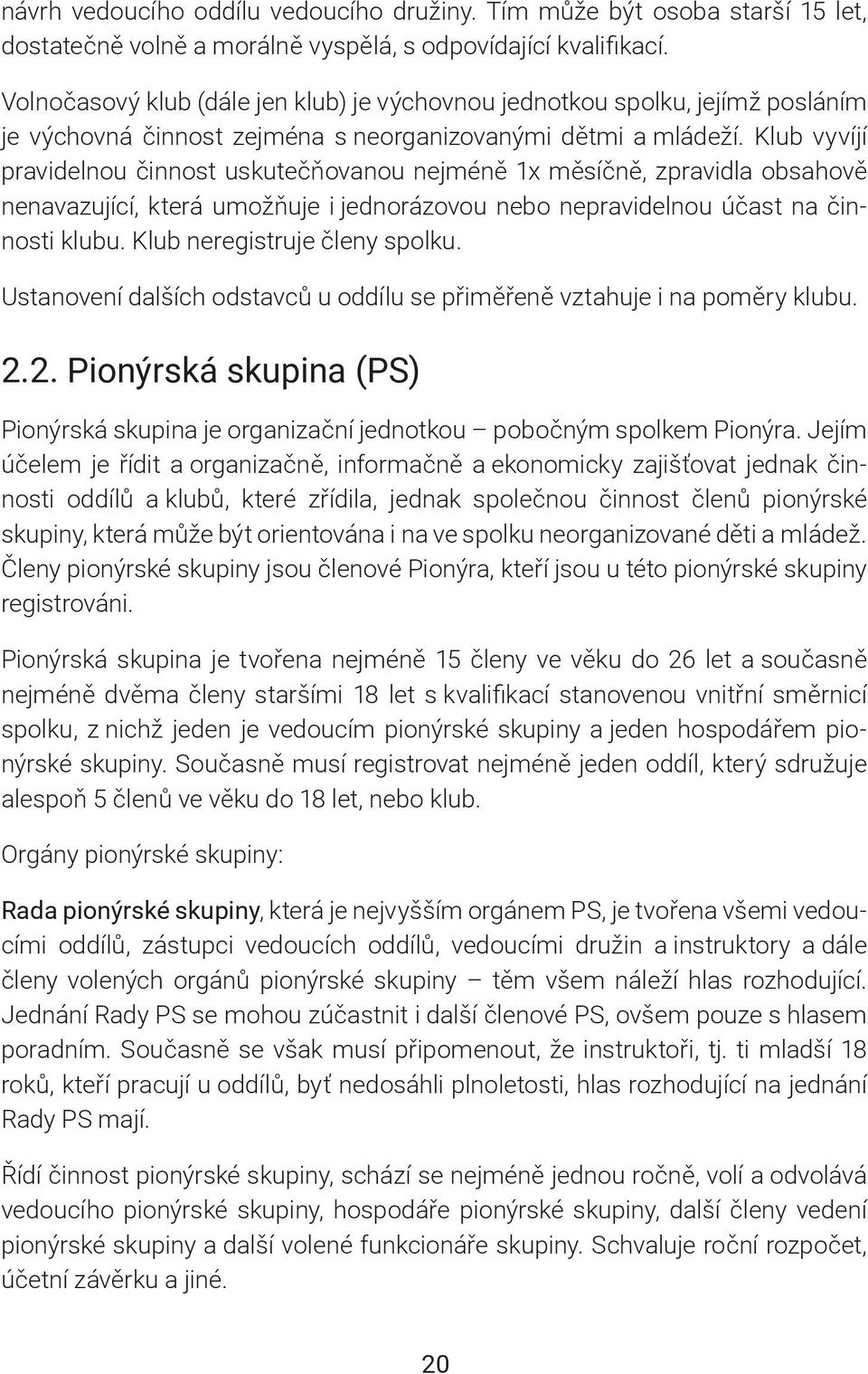 návrh vedoucího oddílu vedoucího družiny. Tím může být osoba starší 15 let, dostatečně volně a morálně vyspělá, s odpovídající kvalifikací.

Volnočasový klub (dále jen klub) je výchovnou jednotkou spolku, jejímž posláním je výchovná činnost zejména s neorganizovanými dětmi a mládeží. Klub vyvíjí pravidelnou činnost uskutečňovanou nejméně 1x měsíčně, zpravidla obsahově nenavazující, která umožňuje i jednorázovou nebo nepravidelnou účast na činnosti klubu. Klub neregistruje členy spolku.

Ustanovení dalších odstavců u oddílu se přiměřeně vztahuje i na poměry klubu.

2.2. Pionýrská skupina (PS)

Pionýrská skupina je organizační jednotkou – pobočným spolkem Pionýra. Jejím účelem je řídit a organizačně, informačně a ekonomicky zajišťovat jednak činnosti oddílů a klubů, které zřídila, jednak společnou činnost členů pionýrské skupiny, která může být orientována i na ve spolku neorganizované děti a mládež. Členy pionýrské skupiny jsou členové Pionýra, kteří jsou u této pionýrské skupiny registrováni.

Pionýrská skupina je tvořena nejméně 15 členy ve věku do 26 let a současně nejméně dvěma členy staršími 18 let s kvalifikací stanovenou vnitřní směrnicí spolku, z nichž jeden je vedoucím pionýrské skupiny a jeden hospodářem pionýrské skupiny. Současně musí registrovat nejméně jeden oddíl, který sdružuje alespoň 5 členů ve věku do 18 let, nebo klub.

Orgány pionýrské skupiny:

Rada pionýrské skupiny, která je nejvyšším orgánem PS, je tvořena všemi vedoucími oddílů, zástupci vedoucích oddílů, vedoucími družin a instruktory a dále členy volených orgánů pionýrské skupiny – těm všem náleží hlas rozhodující. Jednání Rady PS se mohou zúčastnit i další členové PS, ovšem pouze s hlasem poradním. Současně se však musí připomenout, že instruktoři, tj. ti mladší 18 roků, kteří pracují u oddílů, byť nedosáhli plnoletosti, hlas rozhodující na jednání Rady PS mají.

Řídí činnost pionýrské skupiny, schází se nejméně jednou ročně, volí a odvolává vedoucího pionýrské skupiny, hospodáře pionýrské skupiny, další členy vedení pionýrské skupiny a další volené funkcionáře skupiny. Schvaluje roční rozpočet, účetní závěrku a jiné.

20